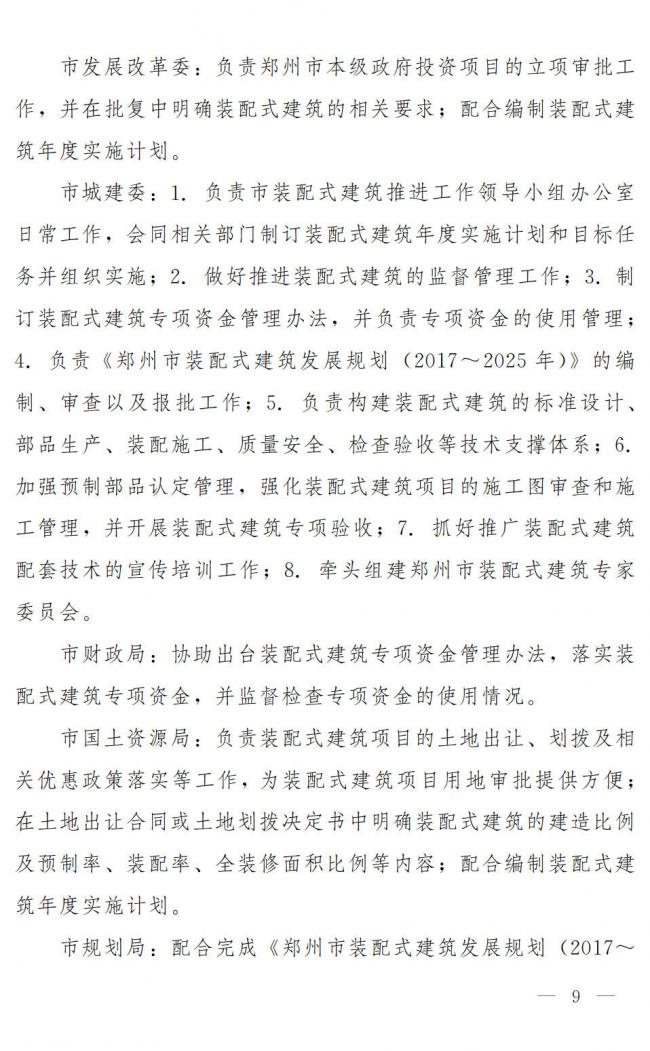 市发展改革委：负责郑州市本级政府投资项目的立项审批工作，并在批复中明确装配式建筑的相关要求；配合编制装配式建筑年度实施计划。

市城建委：1. 负责市装配式建筑推进工作领导小组办公室日常工作，会同相关部门制订装配式建筑年度实施计划和目标任务并组织实施；2. 做好推进装配式建筑的监督管理工作；3. 制订装配式建筑专项资金管理办法，并负责专项资金的使用管理；4. 负责《郑州市装配式建筑发展规划（2017～2025年）》的编制、审查以及报批工作；5. 负责构建装配式建筑的标准设计、部品生产、装配施工、质量安全、检查验收等技术支撑体系；6. 加强预制部品认定管理，强化装配式建筑项目的施工图审查和施工管理，并开展装配式建筑专项验收；7. 抓好推广装配式建筑配套技术的宣传培训工作；8. 牵头组建郑州市装配式建筑专家委员会。

市财政局：协助出台装配式建筑专项资金管理办法，落实装配式建筑专项资金，并监督检查专项资金的使用情况。

市国土资源局：负责装配式建筑项目的土地出让、划拨及相关优惠政策落实等工作，为装配式建筑项目用地审批提供方便；在土地出让合同或土地划拨决定书中明确装配式建筑的建造比例及预制率、装配率、全装修面积比例等内容；配合编制装配式建筑年度实施计划。

市规划局：配合完成《郑州市装配式建筑发展规划（2017～

— 9 —